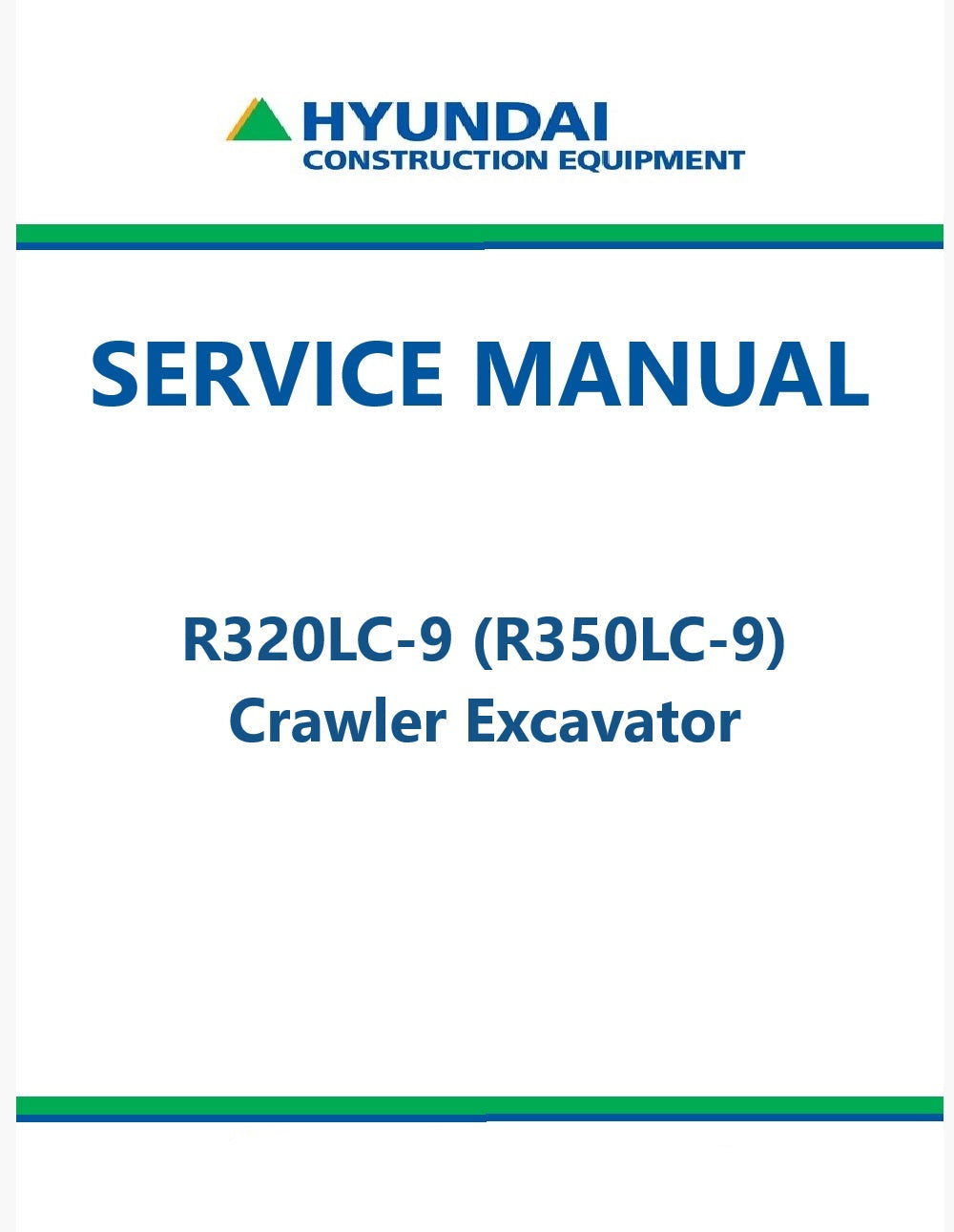 HYUNDAI
CONSTRUCTION EQUIPMENT

SERVICE MANUAL

R320LC-9 (R350LC-9)
Crawler Excavator